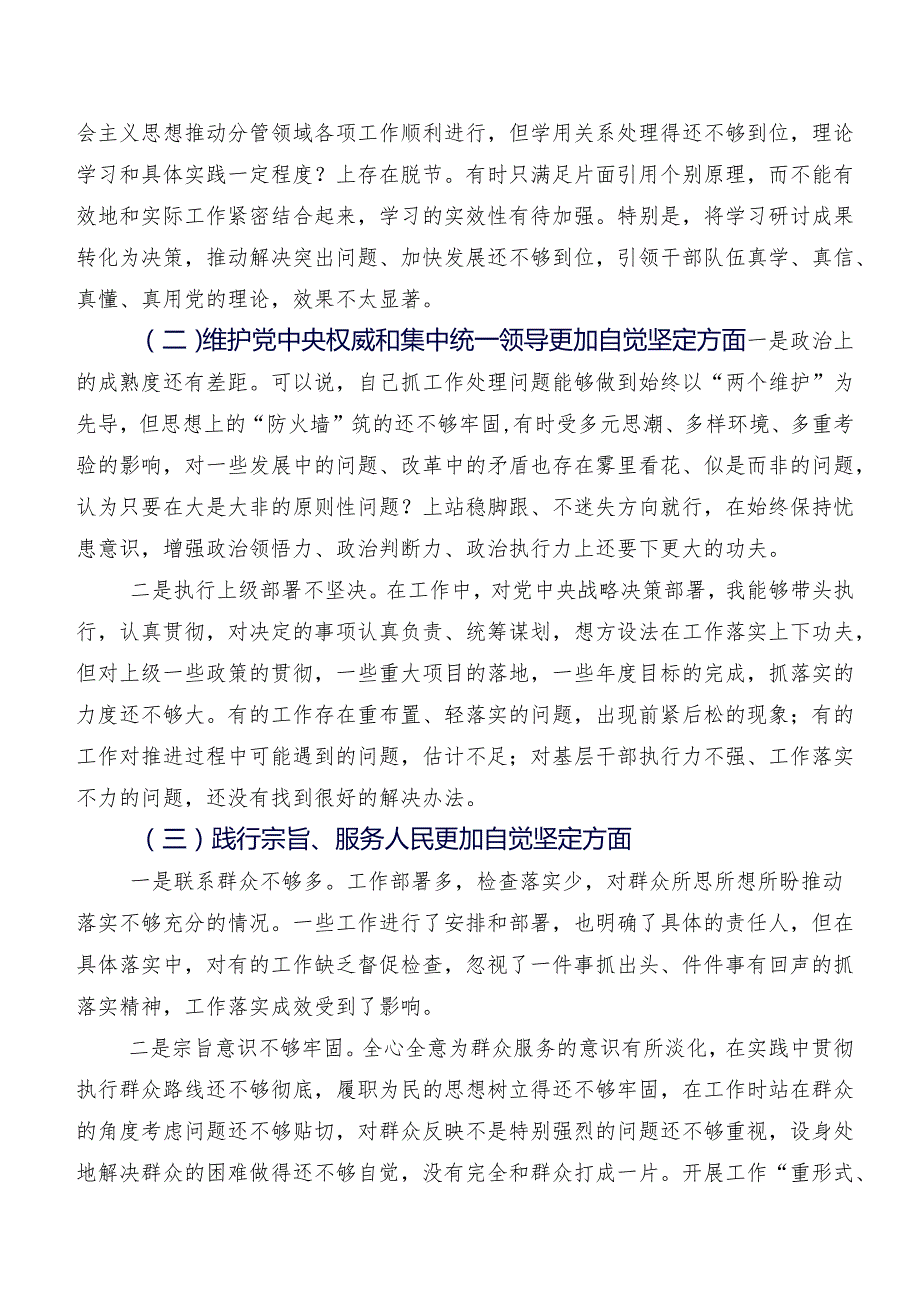 会主义思想推动分管领域各项工作顺利进行，但学用关系处理得还不够到位，理论学习和具体实践一定程度？上存在脱节。有时只满足片面引用个别原理，而不能有效地和实际工作紧密结合起来，学习的实效性有待加强。特别是，将学习研讨成果转化为决策，推动解决突出问题、加快发展还不够到位，引领干部队伍真学、真信、真懂、真用党的理论，效果不太显著。

（二）维护党中央权威和集中统一领导更加自觉坚定方面一是政治上的成熟度还有差距。可以说，自己抓工作处理问题能够做到始终以“两个维护”为先导，但思想上的“防火墙”筑的还不够牢固，有时受多元思潮、多样环境、多重考验的影响，对一些发展中的问题、改革中的矛盾也存在雾里看花、似是而非的问题，认为只要在大是大非的原则性问题？上站稳脚跟、不迷失方向就行，在始终保持忧患意识，增强政治领悟力、政治判断力、政治执行力上还要下更大的功夫。

二是执行上级部署不坚决。在工作中，对党中央战略决策部署，我能够带头执行，认真贯彻，对决定的事项认真负责、统筹谋划，想方设法在工作落实上下功夫，但对上级一些政策的贯彻，一些重大项目的落地，一些年度目标的完成，抓落实的力度还不够大。有的工作存在重布置、轻落实的问题，出现前紧后松的现象；有的工作对推进过程中可能遇到的问题，估计不足；对基层干部执行力不强、工作落实不力的问题，还没有找到很好的解决办法。

（三）践行宗旨、服务人民更加自觉坚定方面

一是联系群众不够多。工作部署多，检查落实少，对群众所思所想所盼推动落实不够充分的情况。一些工作进行了安排和部署，也明确了具体的责任人，但在具体落实中，对有的工作缺乏督促检查，忽视了一件事抓出头、件件事有回声的抓落实精神，工作落实成效受到了影响。

二是宗旨意识不够牢固。全心全意为群众服务的意识有所淡化，在实践中贯彻执行群众路线还不够彻底，履职为民的思想树立得还不够牢固，在工作时站在群众的角度考虑问题还不够贴切，对群众反映不是特别强烈的问题还不够重视，设身处地解决群众的困难做得还不够自觉，没有完全和群众打成一片。开展工作“重形式、